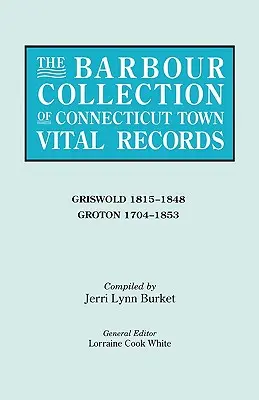 THE BARBOUR COLLECTION OF CONNECTICUT TOWN VITAL RECORDS

GRISWOLD 1815–1848
GROTON 1704–1853

Compiled by
Jerri Lynn Burket

General Editor
Lorraine Cook White